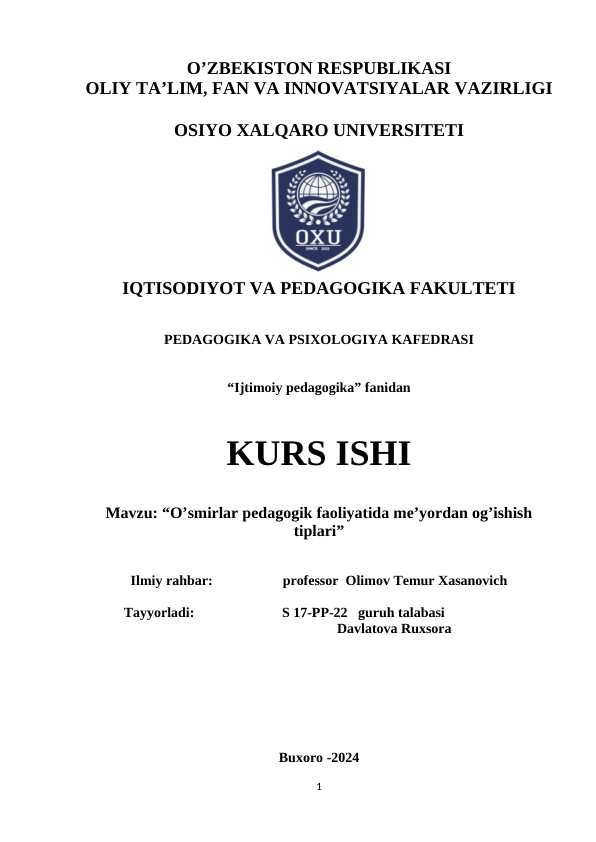 O’ZBEKISTON RESPUBLIKASI
OLIY TA’LIM, FAN VA INNOVATSIYALAR VAZIRLIGI

OSIYO XALQARO UNIVERSITETI

OXU

IQTISODIYOT VA PEDAGOGIKA FAKULTETI

PEDAGOGIKA VA PSIXOLOGIYA KAFEDRASI

“Ijtimoiy pedagogika” fanidan

KURS ISHI

Mavzu: “O’smirlar pedagogik faoliyatida me’yordan og’ishish tiplari”

Ilmiy rahbar: professor Olimov Temur Xasanovich

Tayyorladi: S 17-PP-22 guruh talabasi
Davlatova Ruxsora

Buxoro -2024

1